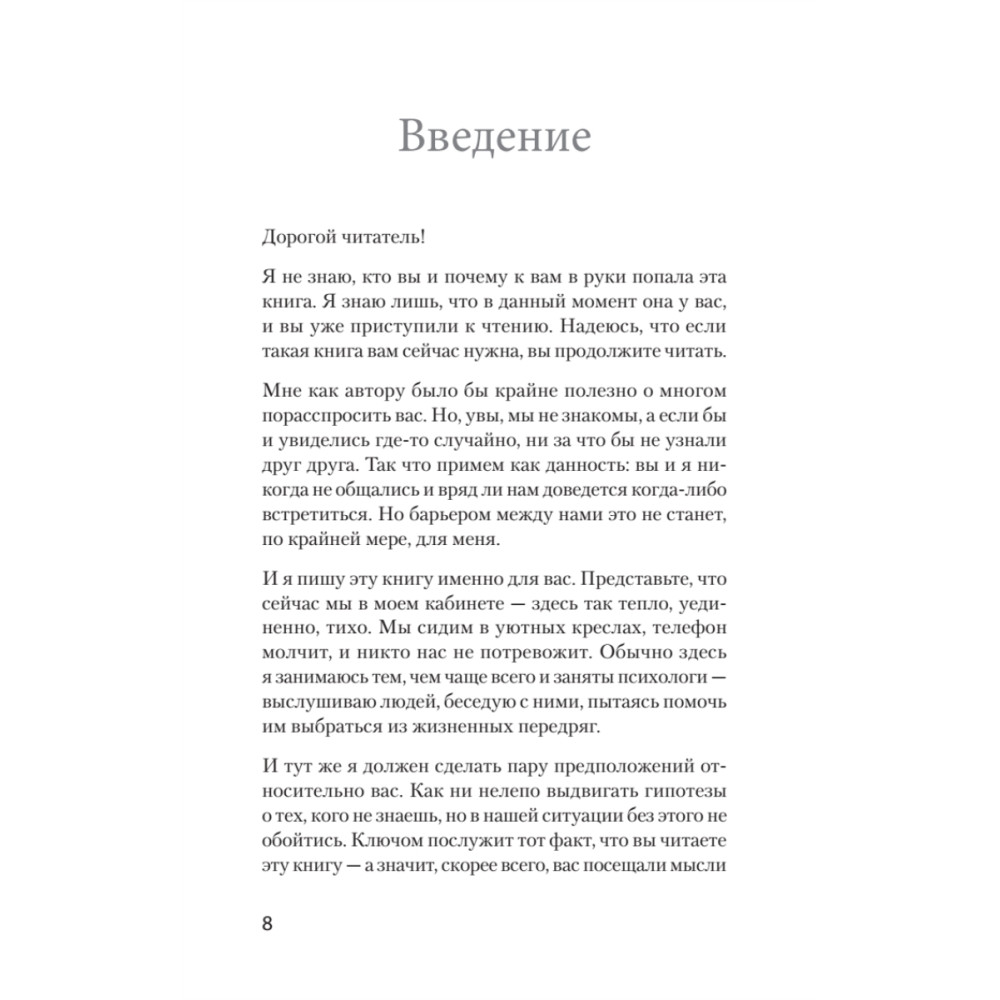 Введение

Дорогой читатель!

Я не знаю, кто вы и почему к вам в руки попала эта книга. Я знаю лишь, что в данный момент она у вас, и вы уже приступили к чтению. Надеюсь, что если такая книга вам сейчас нужна, вы продолжите читать.

Мне как автору было бы крайне полезно о многом порасспросить вас. Но, увы, мы не знакомы, а если бы и увиделись где-то случайно, ни за что бы не узнали друг друга. Так что примем как данность: вы и я никогда не общались и вряд ли нам доведется когда-либо встретиться. Но барьером между нами это не станет, по крайней мере, для меня.

И я пишу эту книгу именно для вас. Представьте, что сейчас мы в моем кабинете — здесь так тепло, уединенно, тихо. Мы сидим в уютных креслах, телефон молчит, и никто нас не потревожит. Обычно здесь я занимаюсь тем, чем чаще всего и заняты психологи — выслушиваю людей, беседую с ними, пытаясь помочь им выбраться из жизненных передряг.

И тут же я должен сделать пару предположений относительно вас. Как ни нелепо выдвигать гипотезы о тех, кого не знаешь, но в нашей ситуации без этого не обойтись. Ключом послужит тот факт, что вы читаете эту книгу — а значит, скорее всего, вас посещали мысли

8